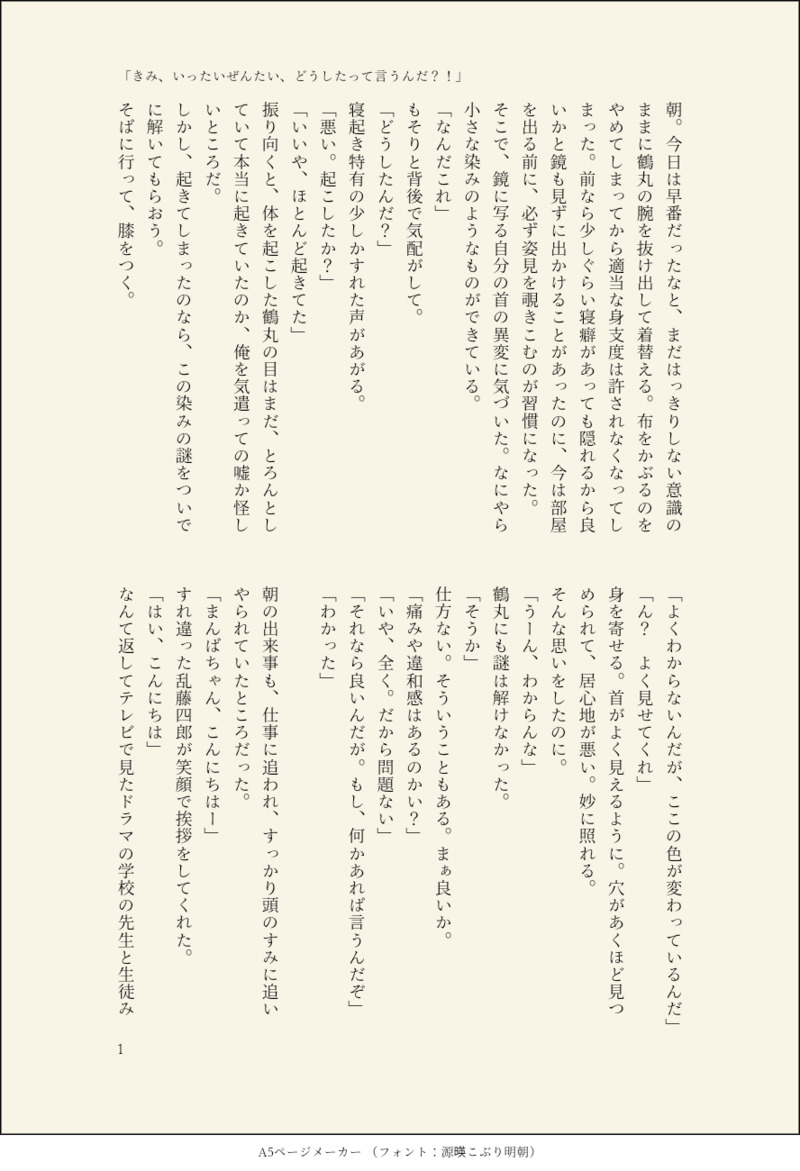 「きみ、いったいぜんたい、どうしたって言うんだ？！」

朝。今日は早番だったなと、まだはっきりしない意識のままに鶴丸の腕を抜け出して着替える。布をかぶるのをやめてしまってから適当な身支度は許されなくなってしまった。前なら少しぐらい寝癖があっても隠れるから良いかと鏡も見ずに出かけることがあったのに、今は部屋を出る前に、必ず姿見を覗きこむのが習慣になった。
そこで、鏡に写る自分の首の異変に気づいた。なにやら小さな染みのようなものができている。
「なんだこれ」
もそりと背後で気配がして。
「どうしたんだ？」
寝起き特有の少しかすれた声があがる。
「悪い。起こしたか？」
「いいや、ほとんど起きてた」
振り向くと、体を起こした鶴丸の目はまだ、とろんとしていて本当に起きていたのか、俺を気遣っての嘘か怪しいところだ。
しかし、起きてしまったのなら、この染みの謎をついでに解いてもらおう。
そばに行って、膝をつく。

「よくわからないんだが、ここの色が変わっているんだ」
「ん？　よく見せてくれ」
身を寄せる。首がよく見えるように。穴があくほど見つめられて、居心地が悪い。妙に照れる。
そんな思いをしたのに。
「うーん、わからんな」
鶴丸にも謎は解けなかった。
「そうか」
仕方ない。そういうこともある。まぁ良いか。
「痛みや違和感はあるのかい？」
「いや、全く。だから問題ない」
「それなら良いんだが。もし、何かあれば言うんだぞ」
「わかった」

朝の出来事も、仕事に追われ、すっかり頭のすみに追いやられていたところだった。
「まんばちゃん、こんにちはー」
すれ違った乱藤四郎が笑顔で挨拶をしてくれた。
「はい、こんにちは」
なんて返してテレビで見たドラマの学校の先生と生徒み

1

A5ページメーカー（フォント：源暎こぶり明朝）